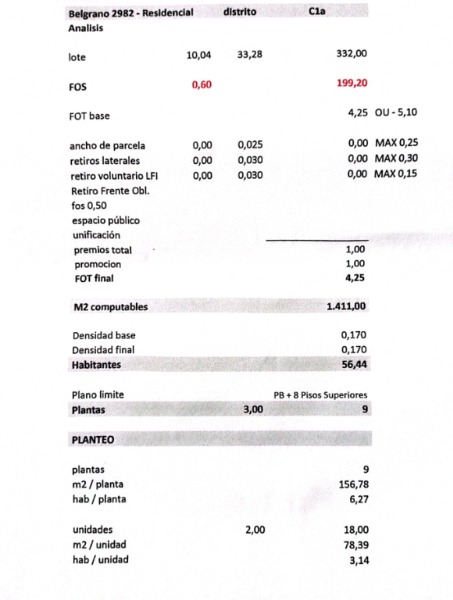 | Belgrano 2982 - Residencial | | distrito | C1a | |
|---|---|---|---|---|
| Analisis | | | | |
| lote | 10,04 | 33,28 | 332,00 | |
| FOS | 0,60 | | 199,20 | |
| FOT base | | | 4,25 | OU - 5,10 |
| ancho de parcela | 0,00 | 0,025 | 0,00 | MAX 0,25 |
| retiros laterales | 0,00 | 0,030 | 0,00 | MAX 0,30 |
| retiro voluntario LFI | 0,00 | 0,030 | 0,00 | MAX 0,15 |
| Retiro Frente Obl. | | | | |
| fos 0,50 | | | | |
| espacio público | | | | |
| unificación | | | | |
| premios total | | | 1,00 | |
| promocion | | | 1,00 | |
| FOT final | | | 4,25 | |
| M2 computables | | | 1.411,00 | |
| Densidad base | | | 0,170 | |
| Densidad final | | | 0,170 | |
| Habitantes | | | 56,44 | |
| Plano limite | | | PB + 8 Pisos Superiores | |
| Plantas | | 3,00 | 9 | |
| PLANTEO | | | | |
| plantas | | | 9 | |
| m2 / planta | | | 156,78 | |
| hab / planta | | | 6,27 | |
| unidades | | 2,00 | 18,00 | |
| m2 / unidad | | | 78,39 | |
| hab / unidad | | | 3,14 | |